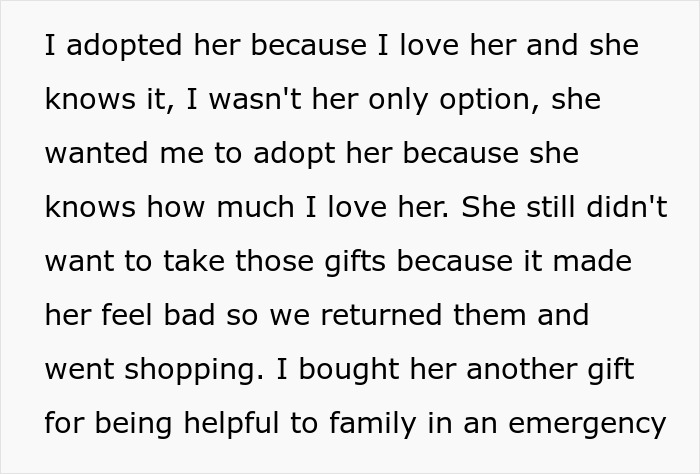 I adopted her because I love her and she knows it, I wasn't her only option, she wanted me to adopt her because she knows how much I love her. She still didn't want to take those gifts because it made her feel bad so we returned them and went shopping. I bought her another gift for being helpful to family in an emergency